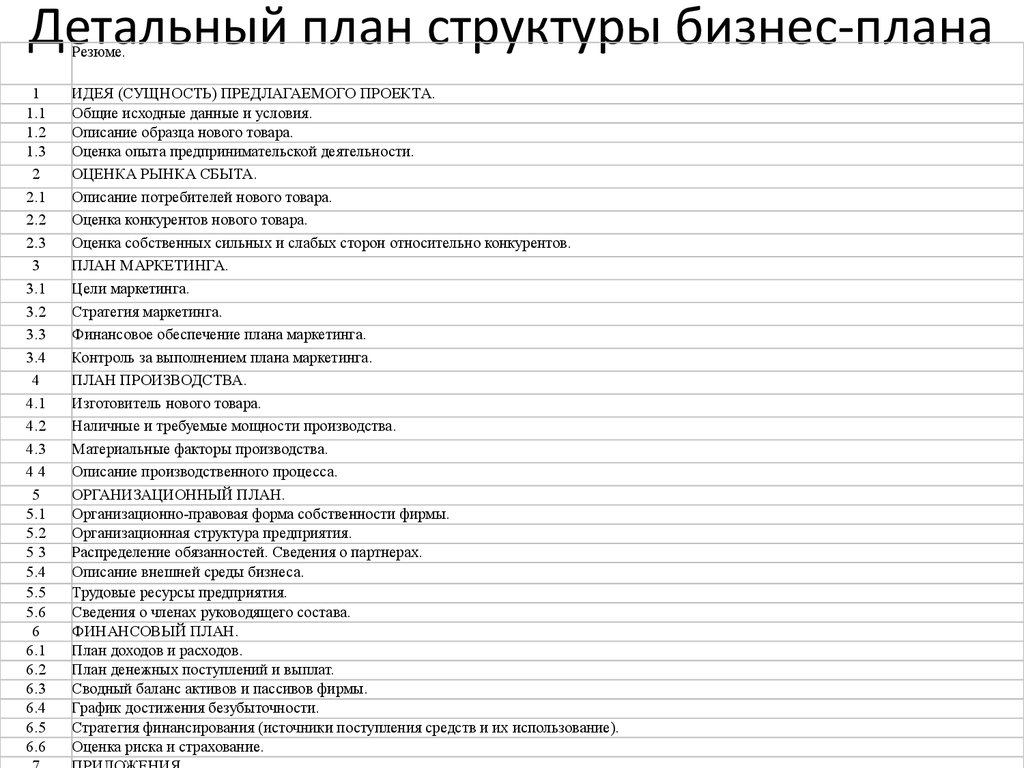 Детальный план структуры бизнес-плана

| | Резюме. |
|---|---|
| 1 | ИДЕЯ (СУЩНОСТЬ) ПРЕДЛАГАЕМОГО ПРОЕКТА. |
| 1.1 | Общие исходные данные и условия. |
| 1.2 | Описание образца нового товара. |
| 1.3 | Оценка опыта предпринимательской деятельности. |
| 2 | ОЦЕНКА РЫНКА СБЫТА. |
| 2.1 | Описание потребителей нового товара. |
| 2.2 | Оценка конкурентов нового товара. |
| 2.3 | Оценка собственных сильных и слабых сторон относительно конкурентов. |
| 3 | ПЛАН МАРКЕТИНГА. |
| 3.1 | Цели маркетинга. |
| 3.2 | Стратегия маркетинга. |
| 3.3 | Финансовое обеспечение плана маркетинга. |
| 3.4 | Контроль за выполнением плана маркетинга. |
| 4 | ПЛАН ПРОИЗВОДСТВА. |
| 4.1 | Изготовитель нового товара. |
| 4.2 | Наличные и требуемые мощности производства. |
| 4.3 | Материальные факторы производства. |
| 4 4 | Описание производственного процесса. |
| 5 | ОРГАНИЗАЦИОННЫЙ ПЛАН. |
| 5.1 | Организационно-правовая форма собственности фирмы. |
| 5.2 | Организационная структура предприятия. |
| 5 3 | Распределение обязанностей. Сведения о партнерах. |
| 5.4 | Описание внешней среды бизнеса. |
| 5.5 | Трудовые ресурсы предприятия. |
| 5.6 | Сведения о членах руководящего состава. |
| 6 | ФИНАНСОВЫЙ ПЛАН. |
| 6.1 | План доходов и расходов. |
| 6.2 | План денежных поступлений и выплат. |
| 6.3 | Сводный баланс активов и пассивов фирмы. |
| 6.4 | График достижения безубыточности. |
| 6.5 | Стратегия финансирования (источники поступления средств и их использование). |
| 6.6 | Оценка риска и страхование. |
| 7 | ПРИЛОЖЕНИЯ |